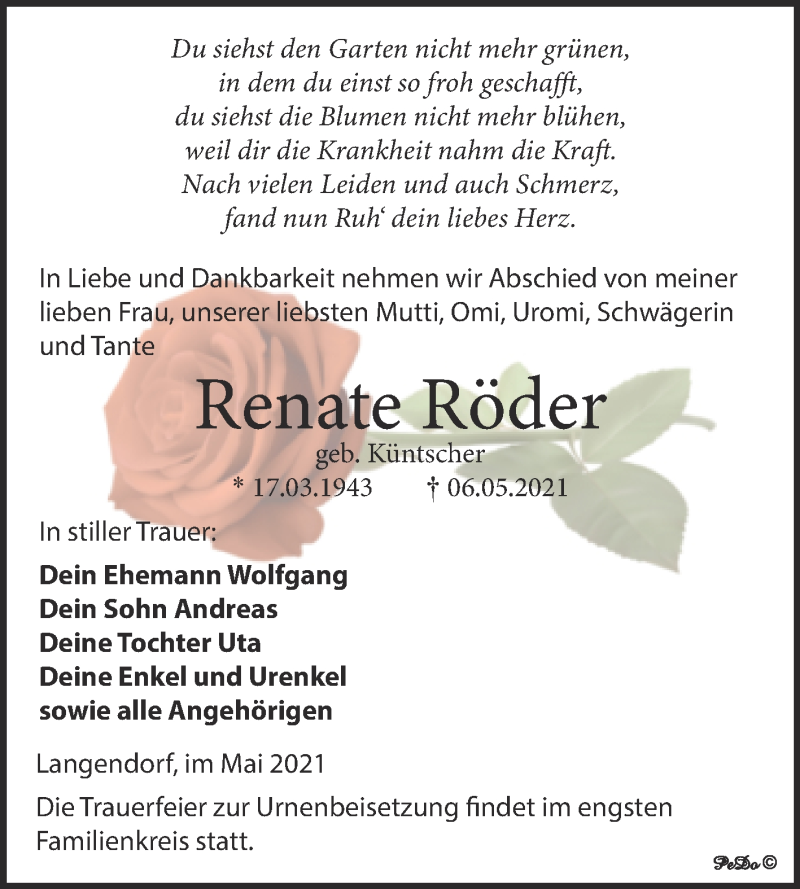 Du siehst den Garten nicht mehr grünen,
in dem du einst so froh geschafft,
du siehst die Blumen nicht mehr blühen,
weil dir die Krankheit nahm die Kraft.
Nach vielen Leiden und auch Schmerz,
fand nun Ruh‘ dein liebes Herz.

In Liebe und Dankbarkeit nehmen wir Abschied von meiner lieben Frau, unserer liebsten Mutti, Omi, Uromi, Schwägerin und Tante

Renate Röder
geb. Küntscher
* 17.03.1943 † 06.05.2021

In stiller Trauer:

Dein Ehemann Wolfgang
Dein Sohn Andreas
Deine Tochter Uta
Deine Enkel und Urenkel
sowie alle Angehörigen

Langendorf, im Mai 2021

Die Trauerfeier zur Urnenbeisetzung findet im engsten Familienkreis statt.

PeDo ©